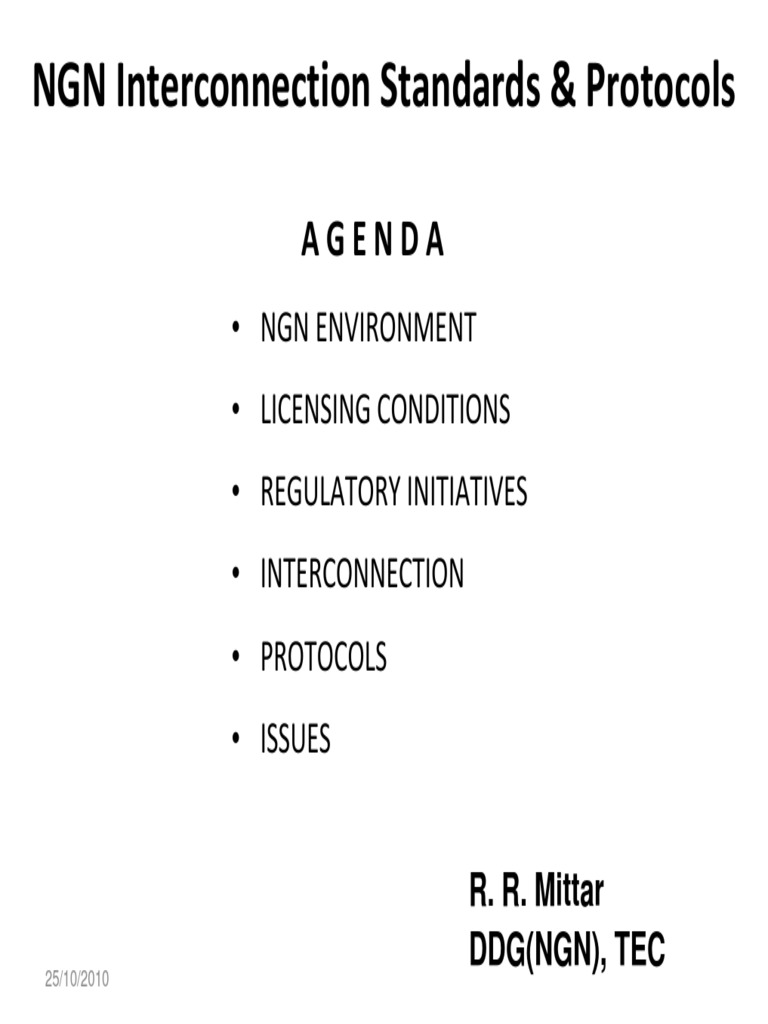 NGN Interconnection Standards & Protocols

A G E N D A

• NGN ENVIRONMENT
• LICENSING CONDITIONS
• REGULATORY INITIATIVES
• INTERCONNECTION
• PROTOCOLS
• ISSUES

R. R. Mittar
DDG(NGN), TEC

25/10/2010